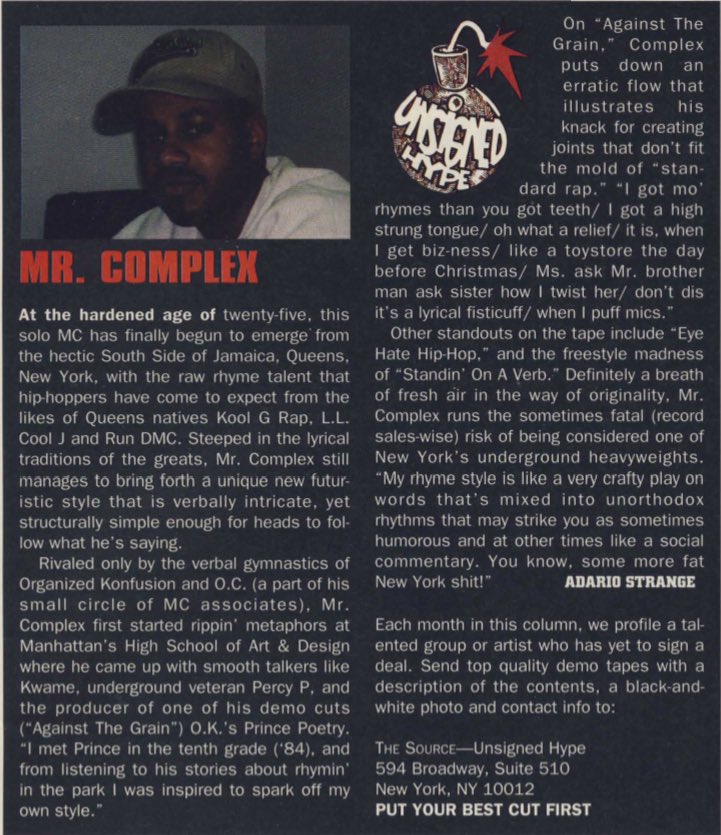 MR. COMPLEX

At the hardened age of twenty-five, this solo MC has finally begun to emerge from the hectic South Side of Jamaica, Queens, New York, with the raw rhyme talent that hip-hoppers have come to expect from the likes of Queens natives Kool G Rap, L.L. Cool J and Run DMC. Steeped in the lyrical traditions of the greats, Mr. Complex still manages to bring forth a unique new futuristic style that is verbally intricate, yet structurally simple enough for heads to follow what he's saying.

Rivaled only by the verbal gymnastics of Organized Konfusion and O.C. (a part of his small circle of MC associates), Mr. Complex first started rippin' metaphors at Manhattan's High School of Art & Design where he came up with smooth talkers like Kwame, underground veteran Percy P, and the producer of one of his demo cuts ("Against The Grain") O.K.'s Prince Poetry. "I met Prince in the tenth grade ('84), and from listening to his stories about rhymin' in the park I was inspired to spark off my own style."

UNSIGNED HYPE

On "Against The Grain," Complex puts down an erratic flow that illustrates his knack for creating joints that don't fit the mold of "standard rap." "I got mo' rhymes than you got teeth/ I got a high strung tongue/ oh what a relief/ it is, when I get biz-ness/ like a toystore the day before Christmas/ Ms. ask Mr. brother man ask sister how I twist her/ don't dis it's a lyrical fisticuff/ when I puff mics."

Other standouts on the tape include "Eye Hate Hip-Hop," and the freestyle madness of "Standin' On A Verb." Definitely a breath of fresh air in the way of originality, Mr. Complex runs the sometimes fatal (record sales-wise) risk of being considered one of New York's underground heavyweights. "My rhyme style is like a very crafty play on words that's mixed into unorthodox rhythms that may strike you as sometimes humorous and at other times like a social commentary. You know, some more fat New York shit!" ADARIO STRANGE

Each month in this column, we profile a talented group or artist who has yet to sign a deal. Send top quality demo tapes with a description of the contents, a black-and-white photo and contact info to:

THE SOURCE—Unsigned Hype
594 Broadway, Suite 510
New York, NY 10012
PUT YOUR BEST CUT FIRST